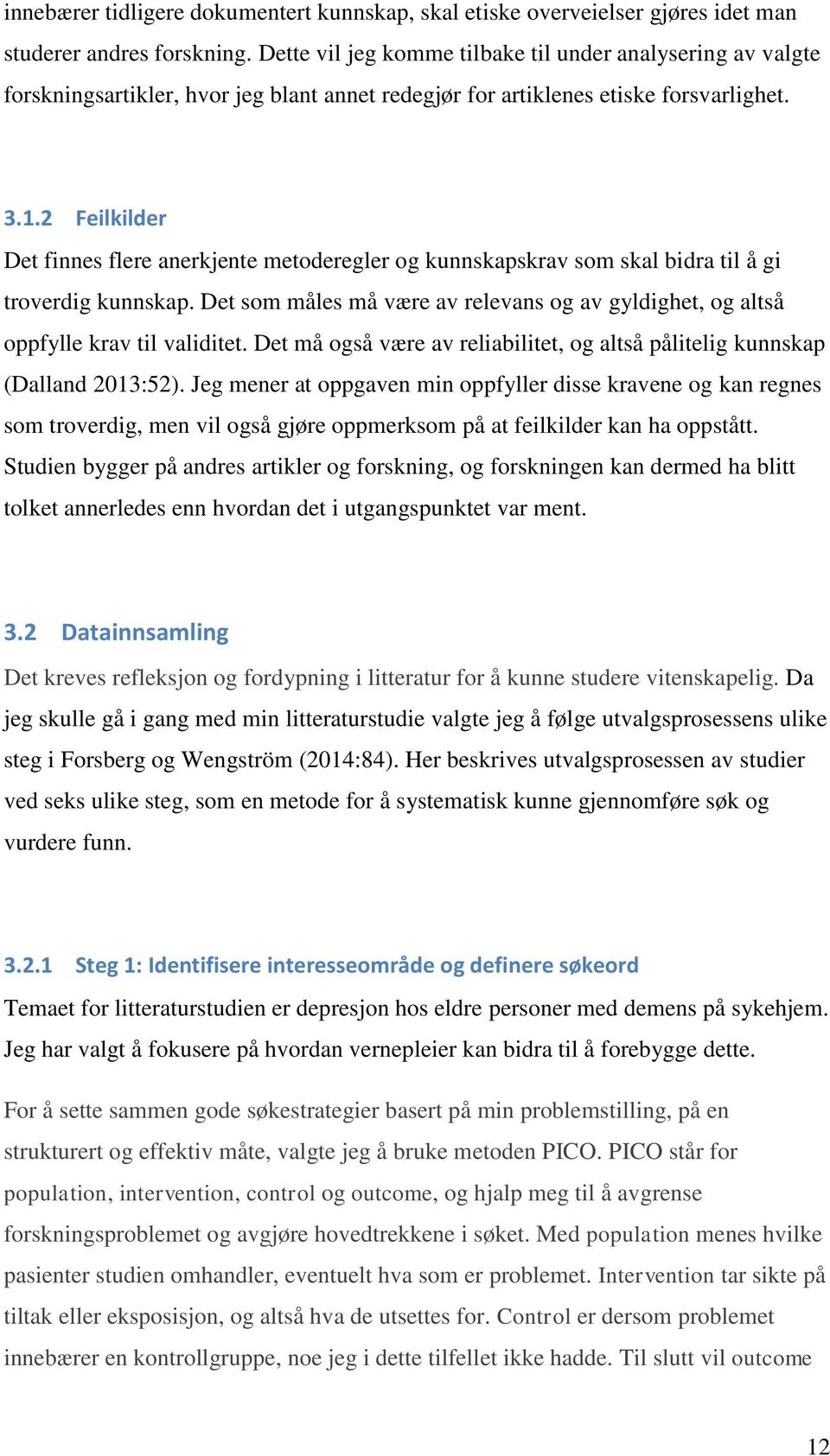 innebærer tidligere dokumentert kunnskap, skal etiske overveielser gjøres idet man studerer andres forskning. Dette vil jeg komme tilbake til under analysering av valgte forskningsartikler, hvor jeg blant annet redegjør for artiklenes etiske forsvarlighet.

3.1.2 Feilkilder

Det finnes flere anerkjente metoderegler og kunnskapskrav som skal bidra til å gi troverdig kunnskap. Det som måles må være av relevans og av gyldighet, og altså oppfylle krav til validitet. Det må også være av reliabilitet, og altså pålitelig kunnskap (Dalland 2013:52). Jeg mener at oppgaven min oppfyller disse kravene og kan regnes som troverdig, men vil også gjøre oppmerksom på at feilkilder kan ha oppstått. Studien bygger på andres artikler og forskning, og forskningen kan dermed ha blitt tolket annerledes enn hvordan det i utgangspunktet var ment.

3.2 Datainnsamling

Det kreves refleksjon og fordypning i litteratur for å kunne studere vitenskapelig. Da jeg skulle gå i gang med min litteraturstudie valgte jeg å følge utvalgsprosessens ulike steg i Forsberg og Wengström (2014:84). Her beskrives utvalgsprosessen av studier ved seks ulike steg, som en metode for å systematisk kunne gjennomføre søk og vurdere funn.

3.2.1 Steg 1: Identifisere interesseområde og definere søkeord

Temaet for litteraturstudien er depresjon hos eldre personer med demens på sykehjem. Jeg har valgt å fokusere på hvordan vernepleier kan bidra til å forebygge dette.

For å sette sammen gode søkestrategier basert på min problemstilling, på en strukturert og effektiv måte, valgte jeg å bruke metoden PICO. PICO står for population, intervention, control og outcome, og hjalp meg til å avgrense forskningsproblemet og avgjøre hovedtrekkene i søket. Med population menes hvilke pasienter studien omhandler, eventuelt hva som er problemet. Intervention tar sikte på tiltak eller eksposisjon, og altså hva de utsettes for. Control er dersom problemet innebærer en kontrollgruppe, noe jeg i dette tilfellet ikke hadde. Til slutt vil outcome

12